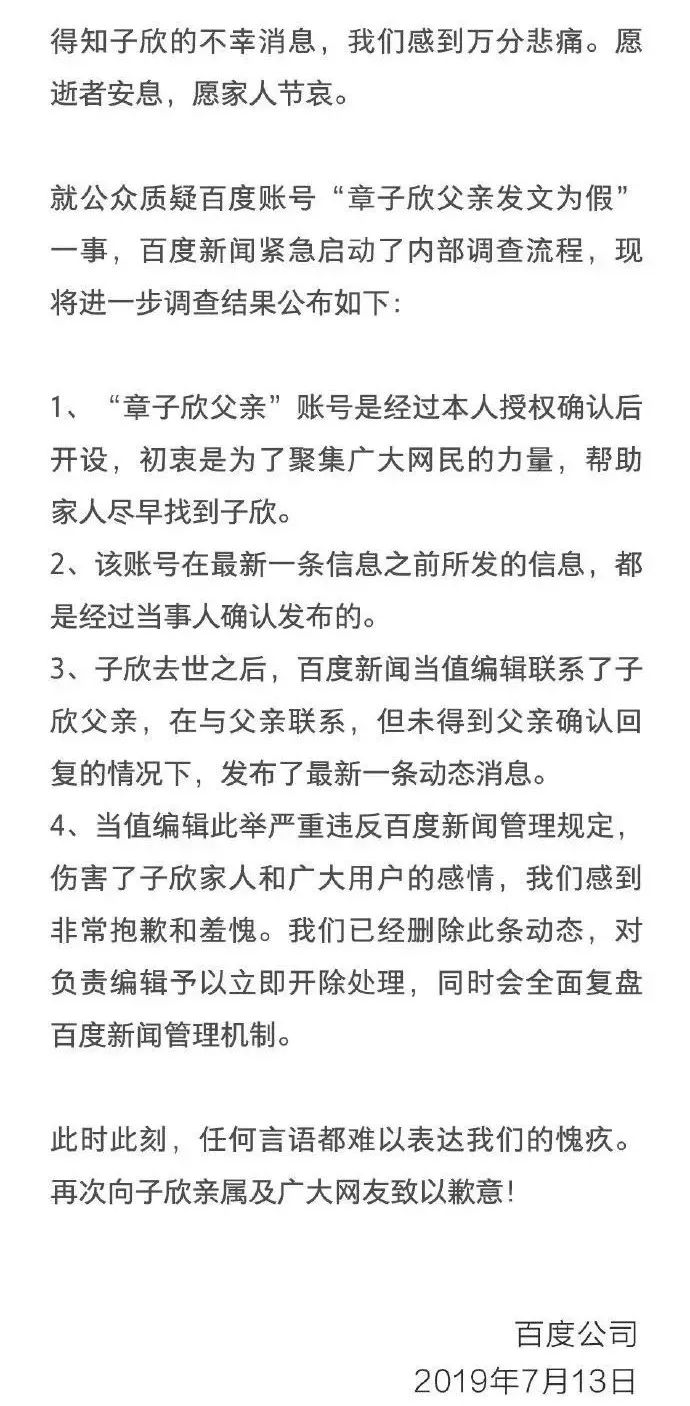 得知子欣的不幸消息，我们感到万分悲痛。愿逝者安息，愿家人节哀。

就公众质疑百度账号“章子欣父亲发文为假”一事，百度新闻紧急启动了内部调查流程，现将进一步调查结果公布如下：

1、“章子欣父亲”账号是经过本人授权确认后开设，初衷是为了聚集广大网民的力量，帮助家人尽早找到子欣。
2、该账号在最新一条信息之前所发的信息，都是经过当事人确认发布的。
3、子欣去世之后，百度新闻当值编辑联系了子欣父亲，在与父亲联系，但未得到父亲确认回复的情况下，发布了最新一条动态消息。
4、当值编辑此举严重违反百度新闻管理规定，伤害了子欣家人和广大用户的感情，我们感到非常抱歉和羞愧。我们已经删除此条动态，对负责编辑予以立即开除处理，同时会全面复盘百度新闻管理机制。

此时此刻，任何言语都难以表达我们的愧疚。再次向子欣亲属及广大网友致以歉意！

百度公司
2019年7月13日